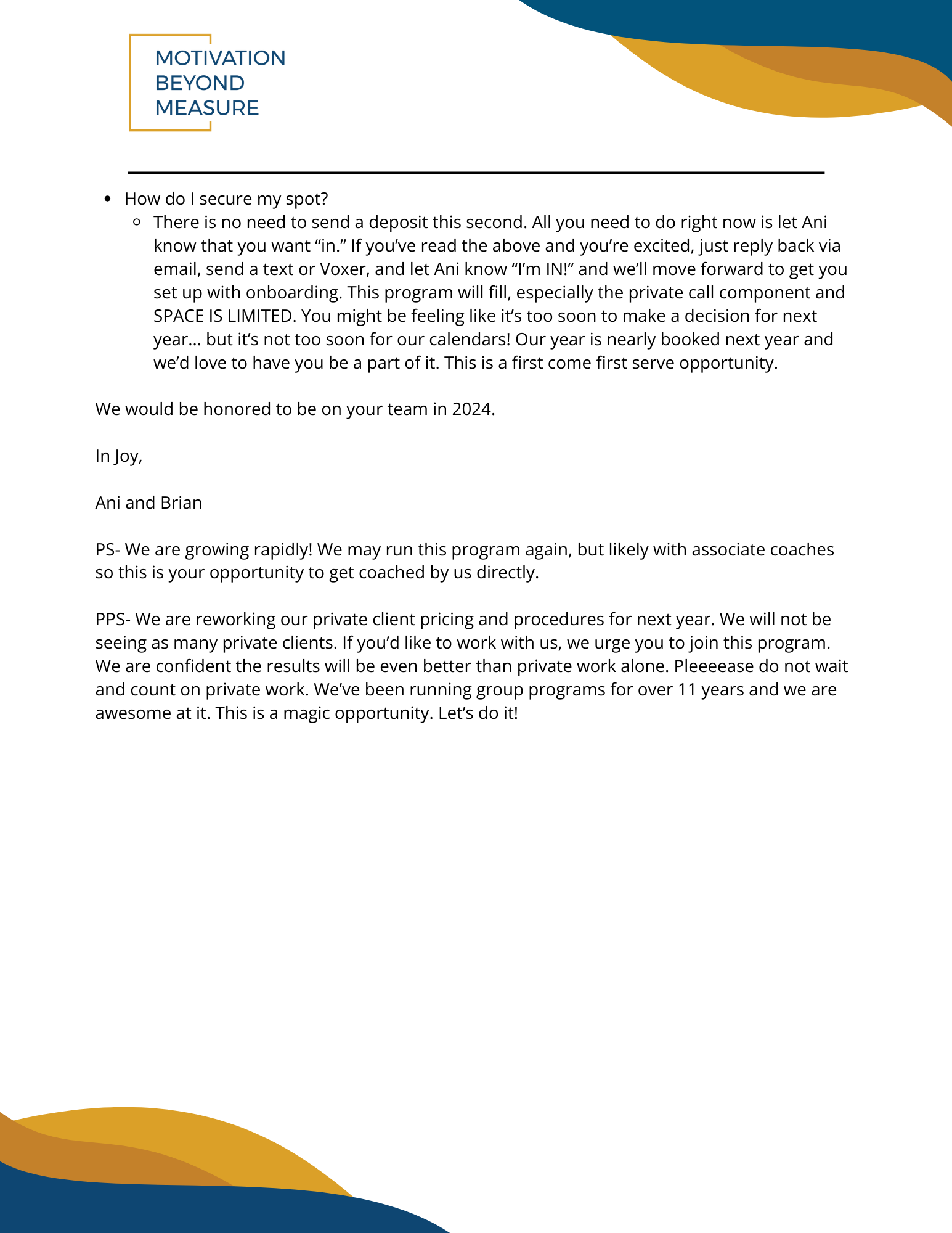 MOTIVATION
BEYOND
MEASURE

- How do I secure my spot?
  - There is no need to send a deposit this second. All you need to do right now is let Ani know that you want “in.” If you’ve read the above and you’re excited, just reply back via email, send a text or Voxer, and let Ani know “I’m IN!” and we’ll move forward to get you set up with onboarding. This program will fill, especially the private call component and SPACE IS LIMITED. You might be feeling like it’s too soon to make a decision for next year… but it’s not too soon for our calendars! Our year is nearly booked next year and we’d love to have you be a part of it. This is a first come first serve opportunity.

We would be honored to be on your team in 2024.

In Joy,

Ani and Brian

PS- We are growing rapidly! We may run this program again, but likely with associate coaches so this is your opportunity to get coached by us directly.

PPS- We are reworking our private client pricing and procedures for next year. We will not be seeing as many private clients. If you’d like to work with us, we urge you to join this program. We are confident the results will be even better than private work alone. Pleeeease do not wait and count on private work. We’ve been running group programs for over 11 years and we are awesome at it. This is a magic opportunity. Let’s do it!